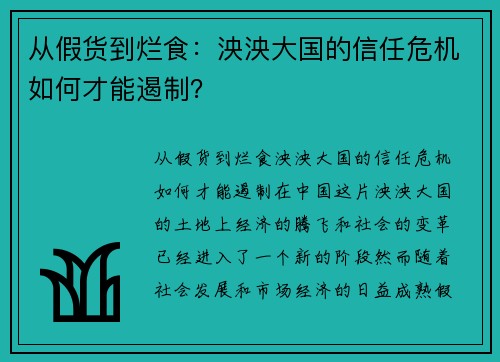 从假货到烂食：泱泱大国的信任危机如何才能遏制?

从假货到烂食泱泱大国的信任危机如何才能遏制在中国这片泱泱大国的土地上经济的腾飞和社会的变革已经进入了一个新的阶段然而随着社会发展和市场经济的日益成熟假